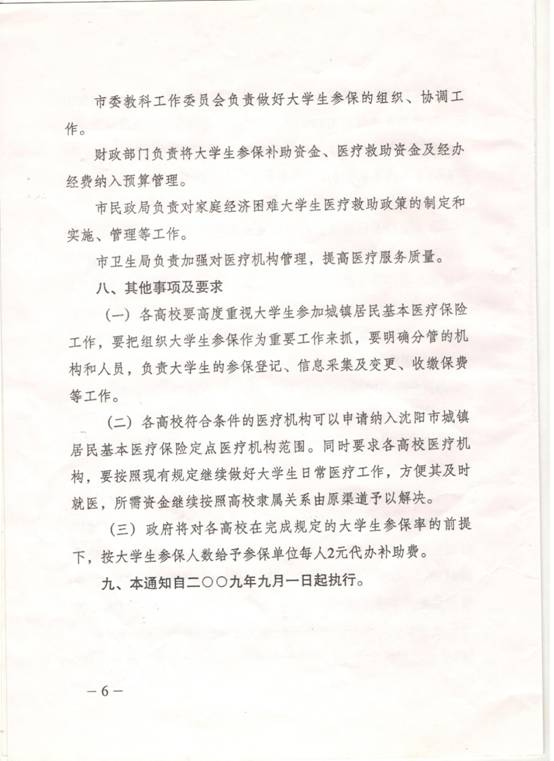 市委教科工作委员会负责做好大学生参保的组织、协调工作。

财政部门负责将大学生参保补助资金、医疗救助资金及经办经费纳入预算管理。

市民政局负责对家庭经济困难大学生医疗救助政策的制定和实施、管理等工作。

市卫生局负责加强对医疗机构管理，提高医疗服务质量。

八、其他事项及要求

（一）各高校要高度重视大学生参加城镇居民基本医疗保险工作，要把组织大学生参保作为重要工作来抓，要明确分管的机构和人员，负责大学生的参保登记、信息采集及变更、收缴保费等工作。

（二）各高校符合条件的医疗机构可以申请纳入沈阳市城镇居民基本医疗保险定点医疗机构范围。同时要求各高校医疗机构，要按照现有规定继续做好大学生日常医疗工作，方便其及时就医，所需资金继续按照高校隶属关系由原渠道予以解决。

（三）政府将对各高校在完成规定的大学生参保率的前提下，按大学生参保人数给予参保单位每人2元代办补助费。

九、本通知自二〇〇九年九月一日起执行。

－6－